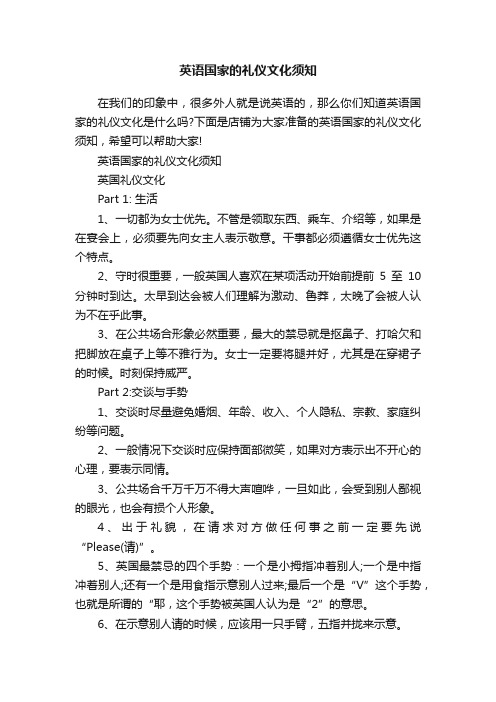 英语国家的礼仪文化须知

在我们的印象中，很多外人就是说英语的，那么你们知道英语国家的礼仪文化是什么吗?下面是店铺为大家准备的英语国家的礼仪文化须知，希望可以帮助大家!

英语国家的礼仪文化须知

英国礼仪文化

Part 1: 生活

1、一切都为女士优先。不管是领取东西、乘车、介绍等，如果是在宴会上，必须要先向女主人表示敬意。干事都必须遵循女士优先这个特点。

2、守时很重要，一般英国人喜欢在某项活动开始前提前 5 至 10 分钟时到达。太早到达会被人们理解为激动、鲁莽，太晚了会被人认为不在乎此事。

3、在公共场合形象必然重要，最大的禁忌就是抠鼻子、打哈欠和把脚放在桌子上等不雅行为。女士一定要将腿并好，尤其是在穿裙子的时候。时刻保持威严。

Part 2:交谈与手势

1、交谈时尽量避免婚姻、年龄、收入、个人隐私、宗教、家庭纠纷等问题。

2、一般情况下交谈时应保持面部微笑，如果对方表示出不开心的心理，要表示同情。

3、公共场合千万千万不得大声喧哗，一旦如此，会受到别人鄙视的眼光，也会有损个人形象。

4、出于礼貌，在请求对方做任何事之前一定要先说“Please(请)”。

5、英国最禁忌的四个手势：一个是小拇指冲着别人;一个是中指冲着别人;还有一个是用食指示意别人过来;最后一个是“V”这个手势，也就是所谓的“耶，这个手势被英国人认为是“2”的意思。

6、在示意别人请的时候，应该用一只手臂，五指并拢来示意。